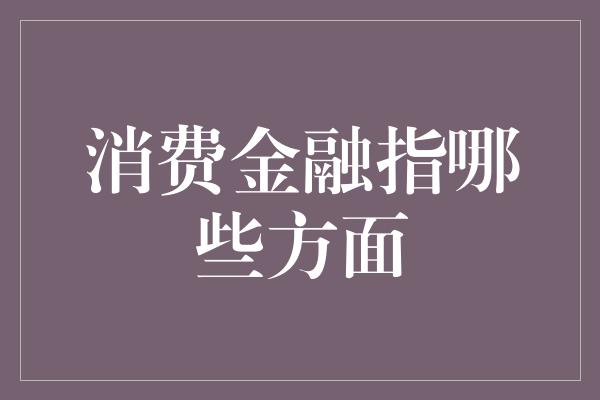 消费金融指哪些方面